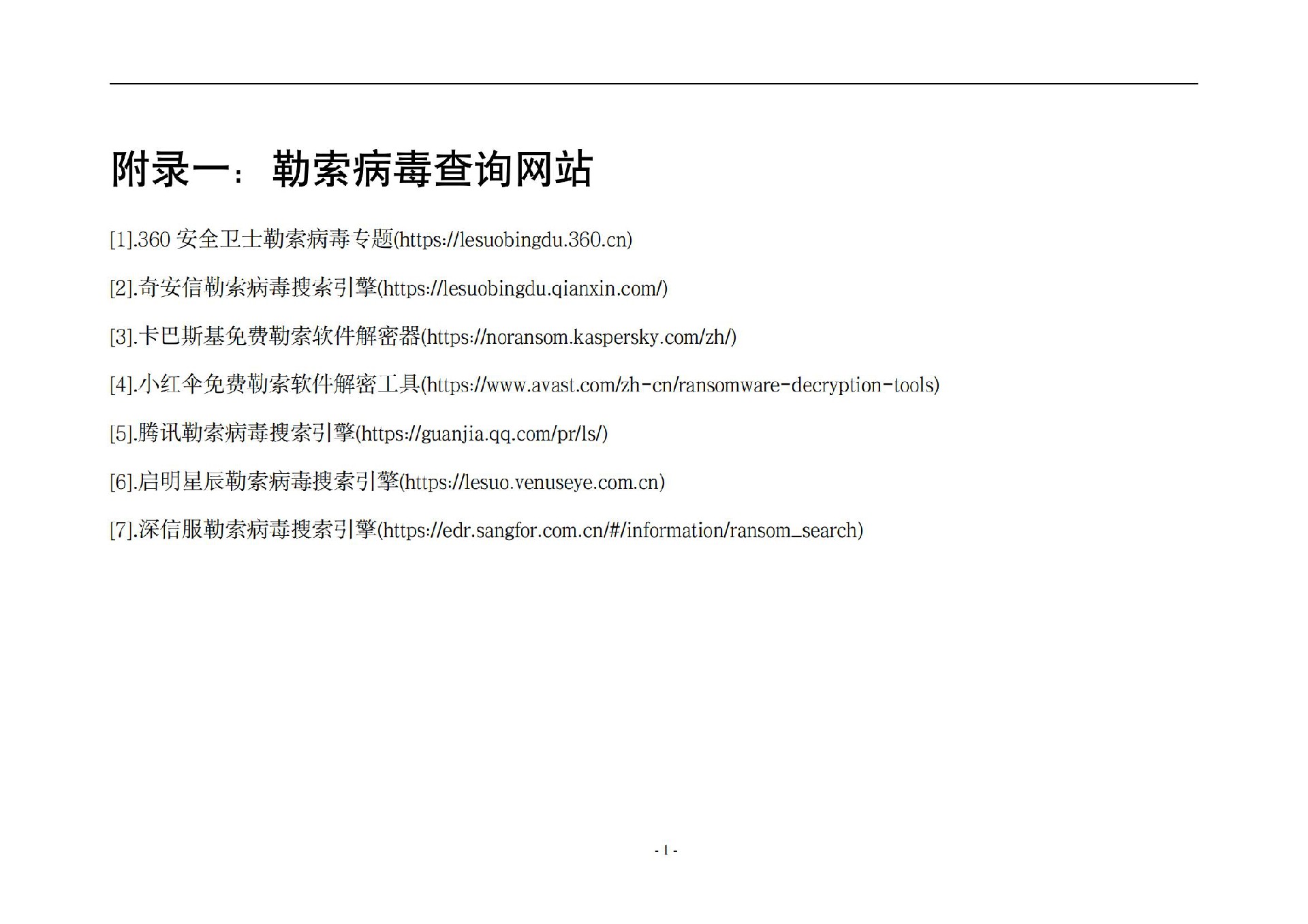 附录一：勒索病毒查询网站

[1].360 安全卫士勒索病毒专题(https://lesuobingdu.360.cn)

[2].奇安信勒索病毒搜索引擎(https://lesuobingdu.qianxin.com/)

[3].卡巴斯基免费勒索软件解密器(https://noransom.kaspersky.com/zh/)

[4].小红伞免费勒索软件解密工具(https://www.avast.com/zh-cn/ransomware-decryption-tools)

[5].腾讯勒索病毒搜索引擎(https://guanjia.qq.com/pr/ls/)

[6].启明星辰勒索病毒搜索引擎(https://lesuo.venuseye.com.cn)

[7].深信服勒索病毒搜索引擎(https://edr.sangfor.com.cn/#/information/ransom_search)

- 1 -